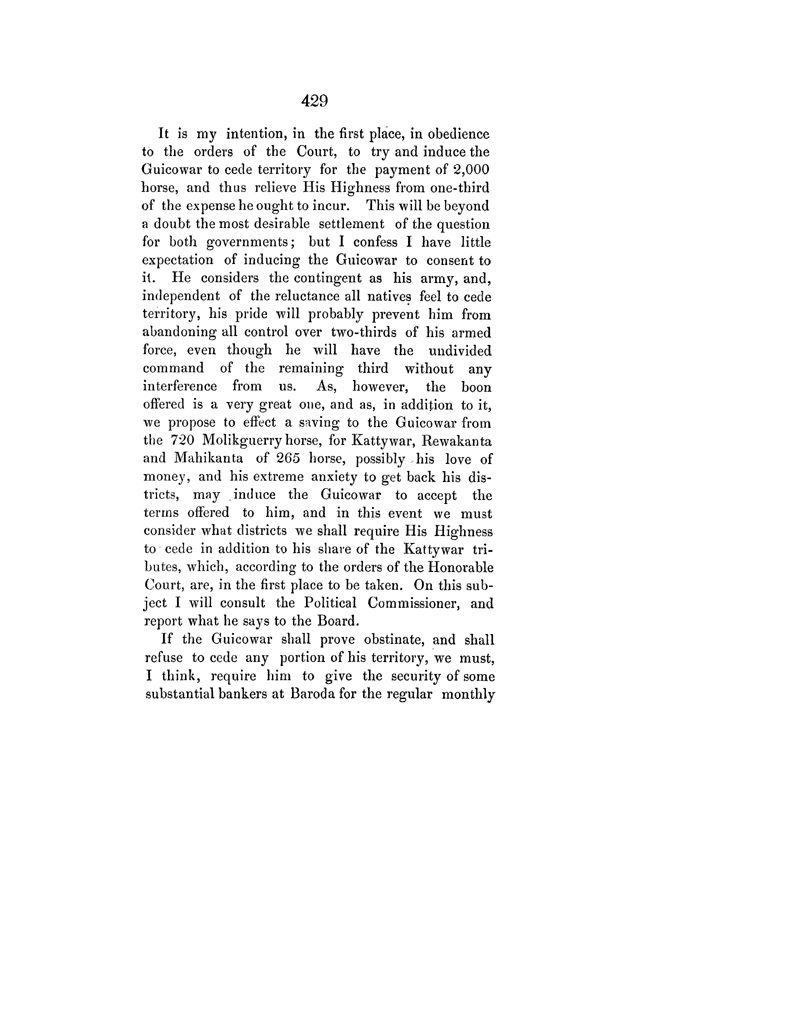 429

It is my intention, in the first place, in obedience to the orders of the Court, to try and induce the Guicowar to cede territory for the payment of 2,000 horse, and thus relieve His Highness from one-third of the expense he ought to incur. This will be beyond a doubt the most desirable settlement of the question for both governments; but I confess I have little expectation of inducing the Guicowar to consent to it. He considers the contingent as his army, and, independent of the reluctance all natives feel to cede territory, his pride will probably prevent him from abandoning all control over two-thirds of his armed force, even though he will have the undivided command of the remaining third without any interference from us. As, however, the boon offered is a very great one, and as, in addition to it, we propose to effect a saving to the Guicowar from the 720 Molikguerry horse, for Kattywar, Rewakanta and Mahikanta of 265 horse, possibly his love of money, and his extreme anxiety to get back his districts, may induce the Guicowar to accept the terms offered to him, and in this event we must consider what districts we shall require His Highness to cede in addition to his share of the Kattywar tributes, which, according to the orders of the Honorable Court, are, in the first place to be taken. On this subject I will consult the Political Commissioner, and report what he says to the Board.

If the Guicowar shall prove obstinate, and shall refuse to cede any portion of his territory, we must, I think, require him to give the security of some substantial bankers at Baroda for the regular monthly